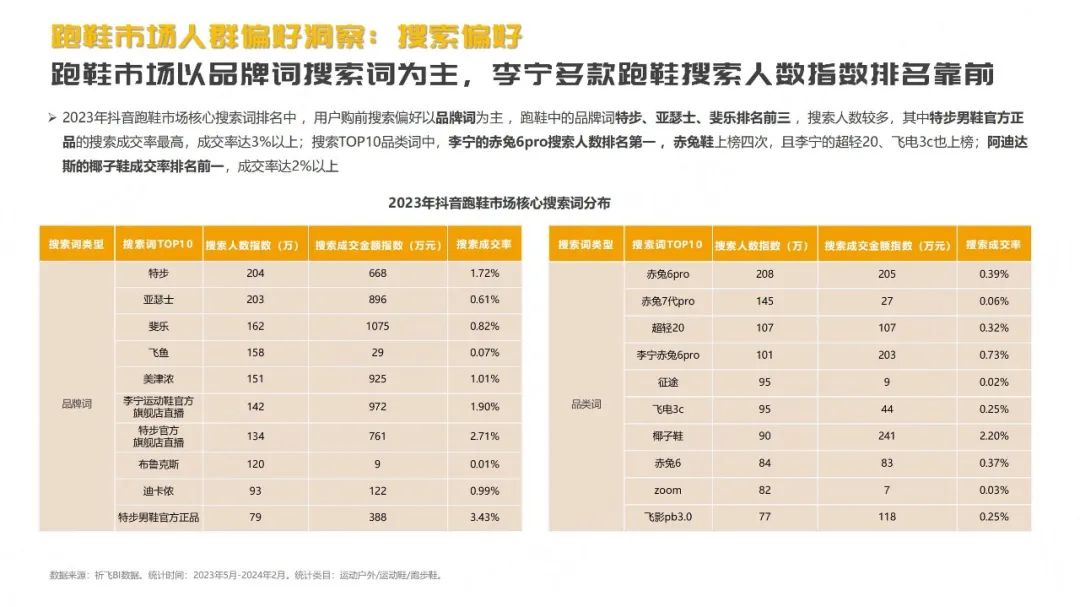 跑鞋市场人群偏好洞察：搜索偏好

跑鞋市场以品牌词搜索词为主，李宁多款跑鞋搜索人数指数排名靠前

➢ 2023年抖音跑鞋市场核心搜索词排名中，用户购前搜索偏好以品牌词为主，跑鞋中的品牌词特步、亚瑟士、斐乐排名前三，搜索人数较多，其中特步男鞋官方正品的搜索成交率最高，成交率达3%以上；搜索TOP10品类词中，李宁的赤兔6pro搜索人数排名第一，赤兔鞋上榜四次，且李宁的超轻20、飞电3c也上榜；阿迪达斯的椰子鞋成交率排名前一，成交率达2%以上

2023年抖音跑鞋市场核心搜索词分布

| 搜索词类型 | 搜索词TOP10 | 搜索人数指数（万） | 搜索成交金额指数（万元） | 搜索成交率 |
|---|---|---|---|---|
| 品牌词 | 特步 | 204 | 668 | 1.72% |
| | 亚瑟士 | 203 | 896 | 0.61% |
| | 斐乐 | 162 | 1075 | 0.82% |
| | 飞鱼 | 158 | 29 | 0.07% |
| | 美津浓 | 151 | 925 | 1.01% |
| | 李宁运动鞋官方旗舰店直播 | 142 | 972 | 1.90% |
| | 特步官方旗舰店直播 | 134 | 761 | 2.71% |
| | 布鲁克斯 | 120 | 9 | 0.01% |
| | 迪卡侬 | 93 | 122 | 0.99% |
| | 特步男鞋官方正品 | 79 | 388 | 3.43% |

| 搜索词类型 | 搜索词TOP10 | 搜索人数指数（万） | 搜索成交金额指数（万元） | 搜索成交率 |
|---|---|---|---|---|
| 品类词 | 赤兔6pro | 208 | 205 | 0.39% |
| | 赤兔7代pro | 145 | 27 | 0.06% |
| | 超轻20 | 107 | 107 | 0.32% |
| | 李宁赤兔6pro | 101 | 203 | 0.73% |
| | 征途 | 95 | 9 | 0.02% |
| | 飞电3c | 95 | 44 | 0.25% |
| | 椰子鞋 | 90 | 241 | 2.20% |
| | 赤兔6 | 84 | 83 | 0.37% |
| | zoom | 82 | 7 | 0.03% |
| | 飞影pb3.0 | 77 | 118 | 0.25% |

数据来源：祈飞BI数据。统计时间：2023年5月-2024年2月。统计类目：运动户外/运动鞋/跑步鞋。